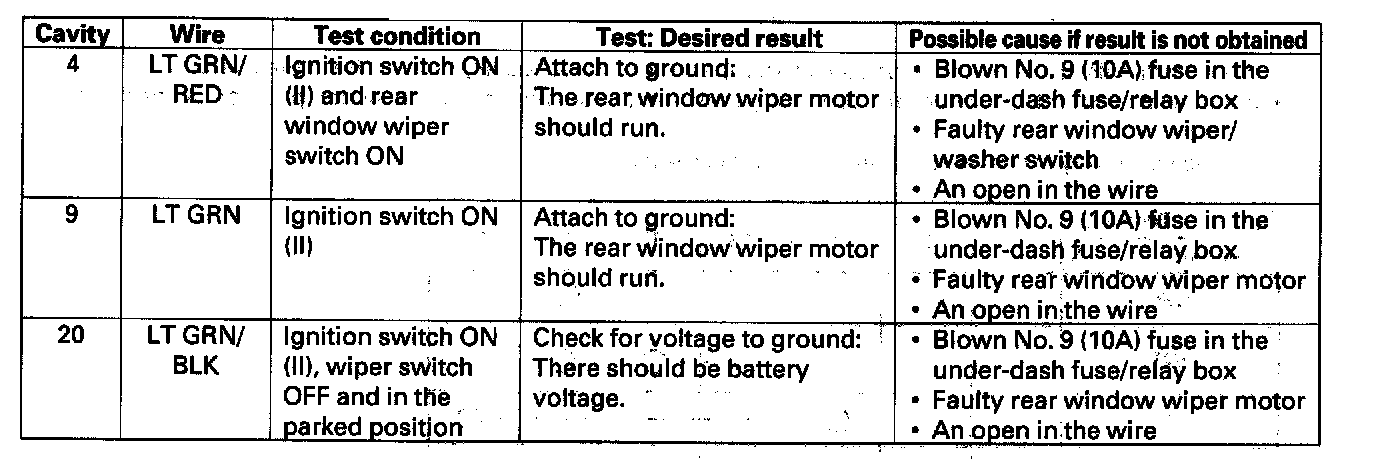 | Cavity | Wire | Test condition | Test: Desired result | Possible cause if result is not obtained |
|---|---|---|---|---|
| 4 | LT GRN/ RED | Ignition switch ON (II) and rear window wiper switch ON | Attach to ground: The rear window wiper motor should run. | • Blown No. 9 (10A) fuse in the under-dash fuse/relay box • Faulty rear window wiper/ washer switch • An open in the wire |
| 9 | LT GRN | Ignition switch ON (II) | Attach to ground: The rear window wiper motor should run. | • Blown No. 9 (10A) fuse in the under-dash fuse/relay box • Faulty rear window wiper motor • An open in the wire |
| 20 | LT GRN/ BLK | Ignition switch ON (II), wiper switch OFF and in the parked position | Check for voltage to ground: There should be battery voltage. | • Blown No. 9 (10A) fuse in the under-dash fuse/relay box • Faulty rear window wiper motor • An open in the wire |